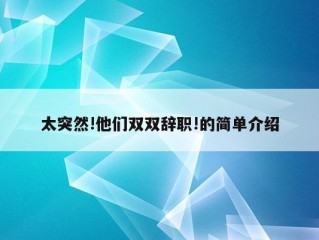 太突然!他们双双辞职!的简单介绍